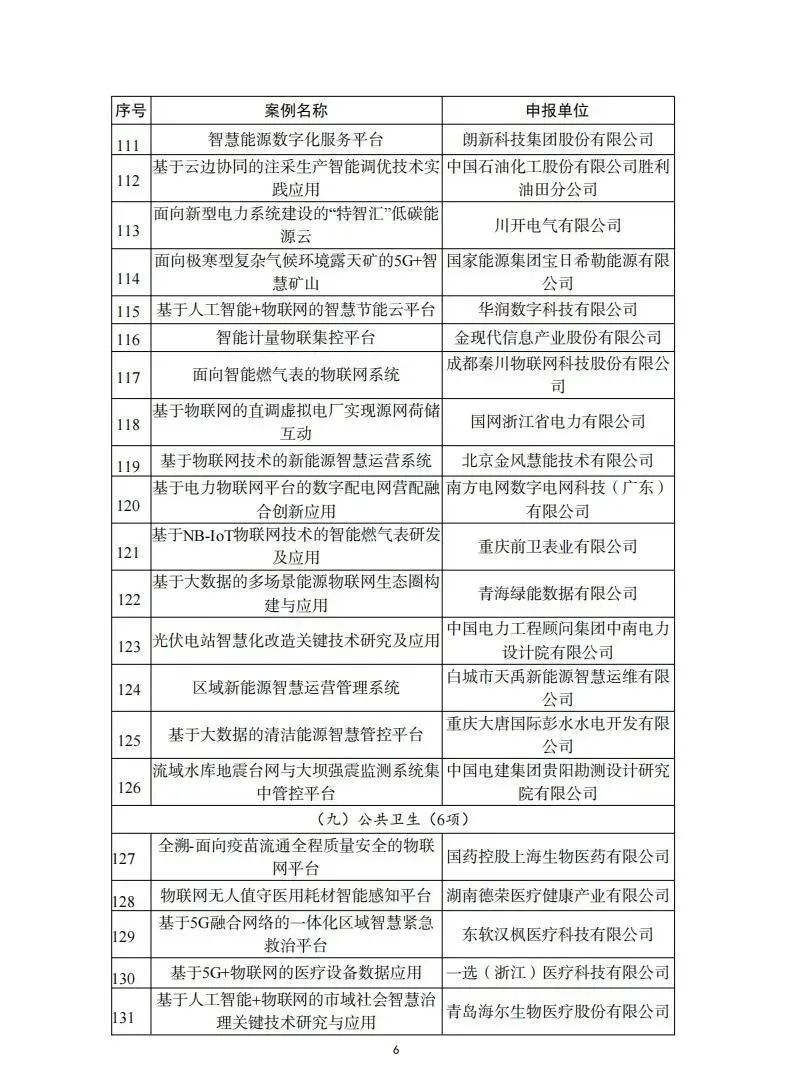 | 序号 | 案例名称 | 申报单位 |
|---|---|---|
| 111 | 智慧能源数字化服务平台 | 朗新科技集团股份有限公司 |
| 112 | 基于云边协同的注采生产智能调优技术实践应用 | 中国石油化工股份有限公司胜利油田分公司 |
| 113 | 面向新型电力系统建设的“特智汇”低碳能源云 | 川开电气有限公司 |
| 114 | 面向极寒型复杂气候环境露天矿的5G+智慧矿山 | 国家能源集团宝日希勒能源有限公司 |
| 115 | 基于人工智能+物联网的智慧节能云平台 | 华润数字科技有限公司 |
| 116 | 智能计量物联集控平台 | 金现代信息产业股份有限公司 |
| 117 | 面向智能燃气表的物联网系统 | 成都秦川物联网科技股份有限公司 |
| 118 | 基于物联网的直调虚拟电厂实现源网荷储互动 | 国网浙江省电力有限公司 |
| 119 | 基于物联网技术的新能源智慧运营系统 | 北京金风慧能技术有限公司 |
| 120 | 基于电力物联网平台的数字配电网营配融合创新应用 | 南方电网数字电网科技（广东）有限公司 |
| 121 | 基于NB-IoT物联网技术的智能燃气表研发及应用 | 重庆前卫表业有限公司 |
| 122 | 基于大数据的多场景能源物联网生态圈构建与应用 | 青海绿能数据有限公司 |
| 123 | 光伏电站智慧化改造关键技术研究及应用 | 中国电力工程顾问集团中南电力设计院有限公司 |
| 124 | 区域新能源智慧运营管理系统 | 白城市天禹新能源智慧运维有限公司 |
| 125 | 基于大数据的清洁能源智慧管控平台 | 重庆大唐国际彭水水电开发有限公司 |
| 126 | 流域水库地震台网与大坝强震监测系统集中管控平台 | 中国电建集团贵阳勘测设计研究院有限公司 |
| （九）公共卫生（6项） | | |
| 127 | 全溯-面向疫苗流通全程质量安全的物联网平台 | 国药控股上海生物医药有限公司 |
| 128 | 物联网无人值守医用耗材智能感知平台 | 湖南德荣医疗健康产业有限公司 |
| 129 | 基于5G融合网络的一体化区域智慧紧急救治平台 | 东软汉枫医疗科技有限公司 |
| 130 | 基于5G+物联网的医疗设备数据应用 | 一选（浙江）医疗科技有限公司 |
| 131 | 基于人工智能+物联网的市域社会智慧治理关键技术研究与应用 | 青岛海尔生物医疗股份有限公司 |

6